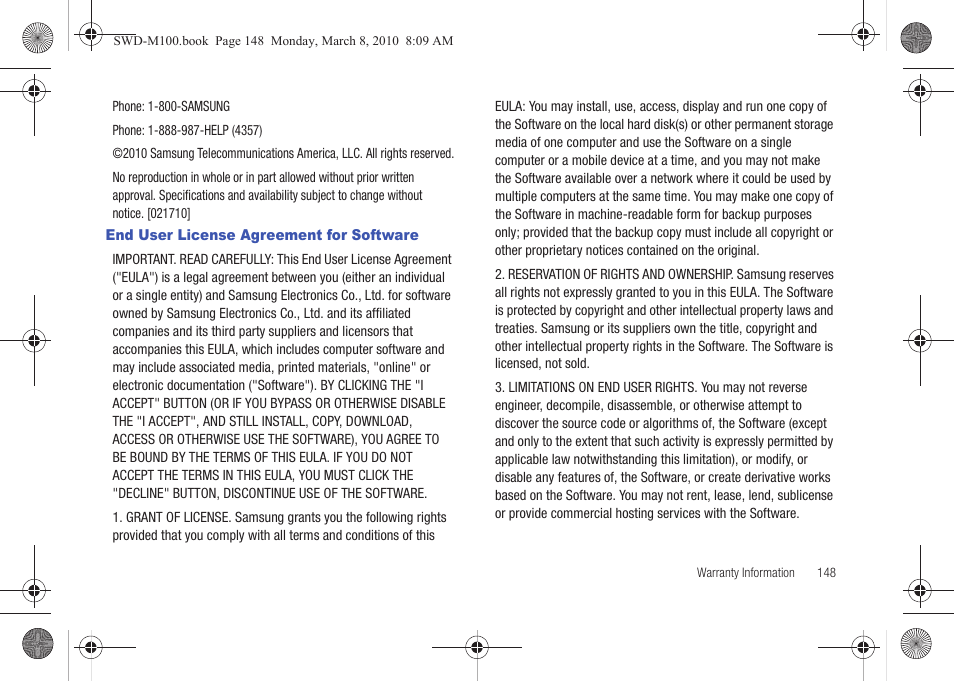 SWD-M100.book Page 148 Monday, March 8, 2010 8:09 AM

Phone: 1-800-SAMSUNG

Phone: 1-888-987-HELP (4357)

©2010 Samsung Telecommunications America, LLC. All rights reserved.

No reproduction in whole or in part allowed without prior written approval. Specifications and availability subject to change without notice. [021710]

End User License Agreement for Software

IMPORTANT. READ CAREFULLY: This End User License Agreement ("EULA") is a legal agreement between you (either an individual or a single entity) and Samsung Electronics Co., Ltd. for software owned by Samsung Electronics Co., Ltd. and its affiliated companies and its third party suppliers and licensors that accompanies this EULA, which includes computer software and may include associated media, printed materials, "online" or electronic documentation ("Software"). BY CLICKING THE "I ACCEPT" BUTTON (OR IF YOU BYPASS OR OTHERWISE DISABLE THE "I ACCEPT", AND STILL INSTALL, COPY, DOWNLOAD, ACCESS OR OTHERWISE USE THE SOFTWARE), YOU AGREE TO BE BOUND BY THE TERMS OF THIS EULA. IF YOU DO NOT ACCEPT THE TERMS IN THIS EULA, YOU MUST CLICK THE "DECLINE" BUTTON, DISCONTINUE USE OF THE SOFTWARE.

1. GRANT OF LICENSE. Samsung grants you the following rights provided that you comply with all terms and conditions of this EULA: You may install, use, access, display and run one copy of the Software on the local hard disk(s) or other permanent storage media of one computer and use the Software on a single computer or a mobile device at a time, and you may not make the Software available over a network where it could be used by multiple computers at the same time. You may make one copy of the Software in machine-readable form for backup purposes only; provided that the backup copy must include all copyright or other proprietary notices contained on the original.

2. RESERVATION OF RIGHTS AND OWNERSHIP. Samsung reserves all rights not expressly granted to you in this EULA. The Software is protected by copyright and other intellectual property laws and treaties. Samsung or its suppliers own the title, copyright and other intellectual property rights in the Software. The Software is licensed, not sold.

3. LIMITATIONS ON END USER RIGHTS. You may not reverse engineer, decompile, disassemble, or otherwise attempt to discover the source code or algorithms of, the Software (except and only to the extent that such activity is expressly permitted by applicable law notwithstanding this limitation), or modify, or disable any features of, the Software, or create derivative works based on the Software. You may not rent, lease, lend, sublicense or provide commercial hosting services with the Software.

Warranty Information 148